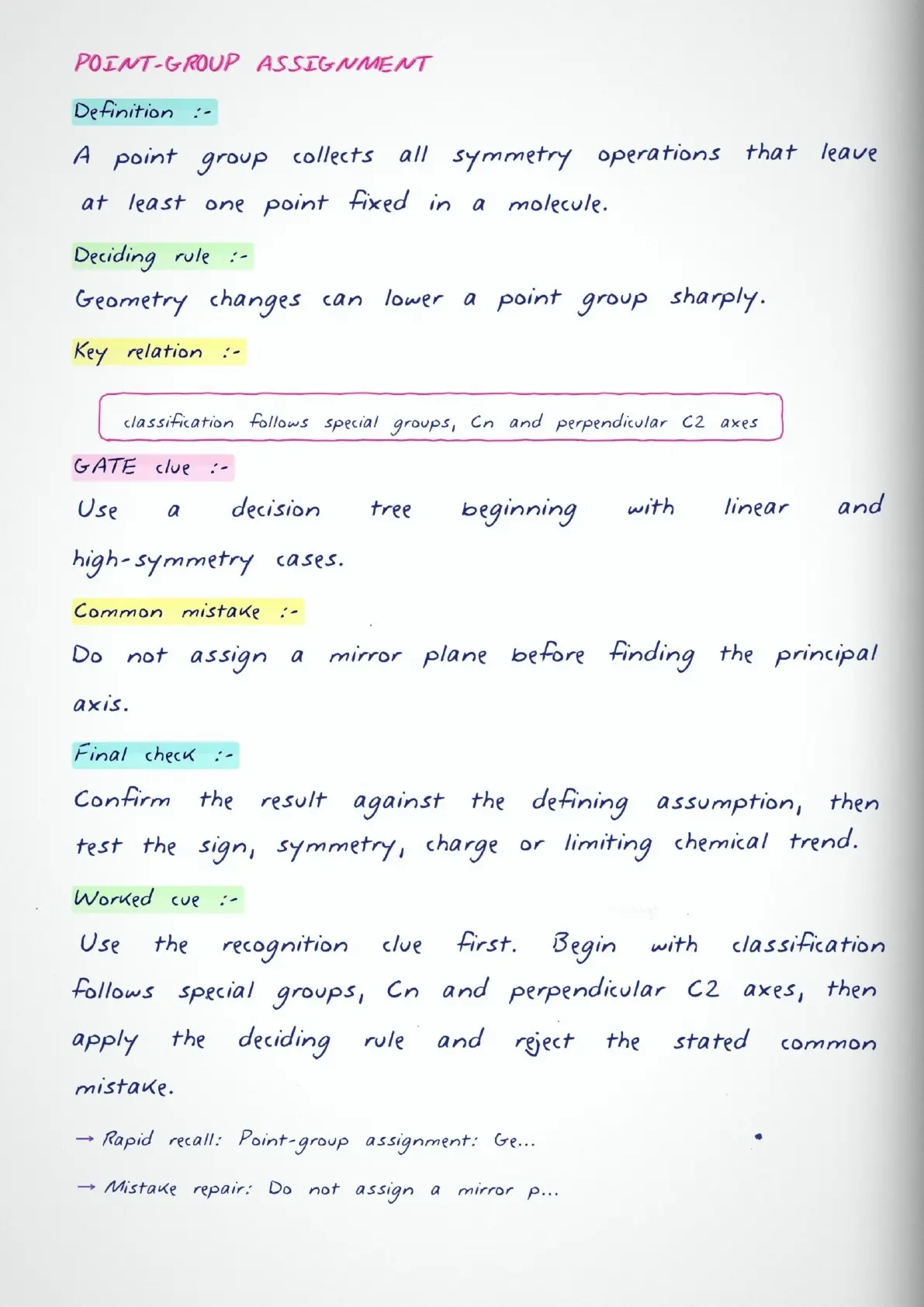 POINT-GROUP ASSIGNMENT

Definition :-

A point group collects all symmetry operations that leave at least one point fixed in a molecule.

Deciding rule :-

Geometry changes can lower a point group sharply.

Key relation :-

classification follows special groups, Cn and perpendicular C2 axes

GATE clue :-

Use a decision tree beginning with linear and high-symmetry cases.

Common mistake :-

Do not assign a mirror plane before finding the principal axis.

Final check :-

Confirm the result against the defining assumption, then test the sign, symmetry, charge or limiting chemical trend.

Worked cue :-

Use the recognition clue first. Begin with classification follows special groups, Cn and perpendicular C2 axes, then apply the deciding rule and reject the stated common mistake.

→ Rapid recall: Point-group assignment: Ge...

→ Mistake repair: Do not assign a mirror p...